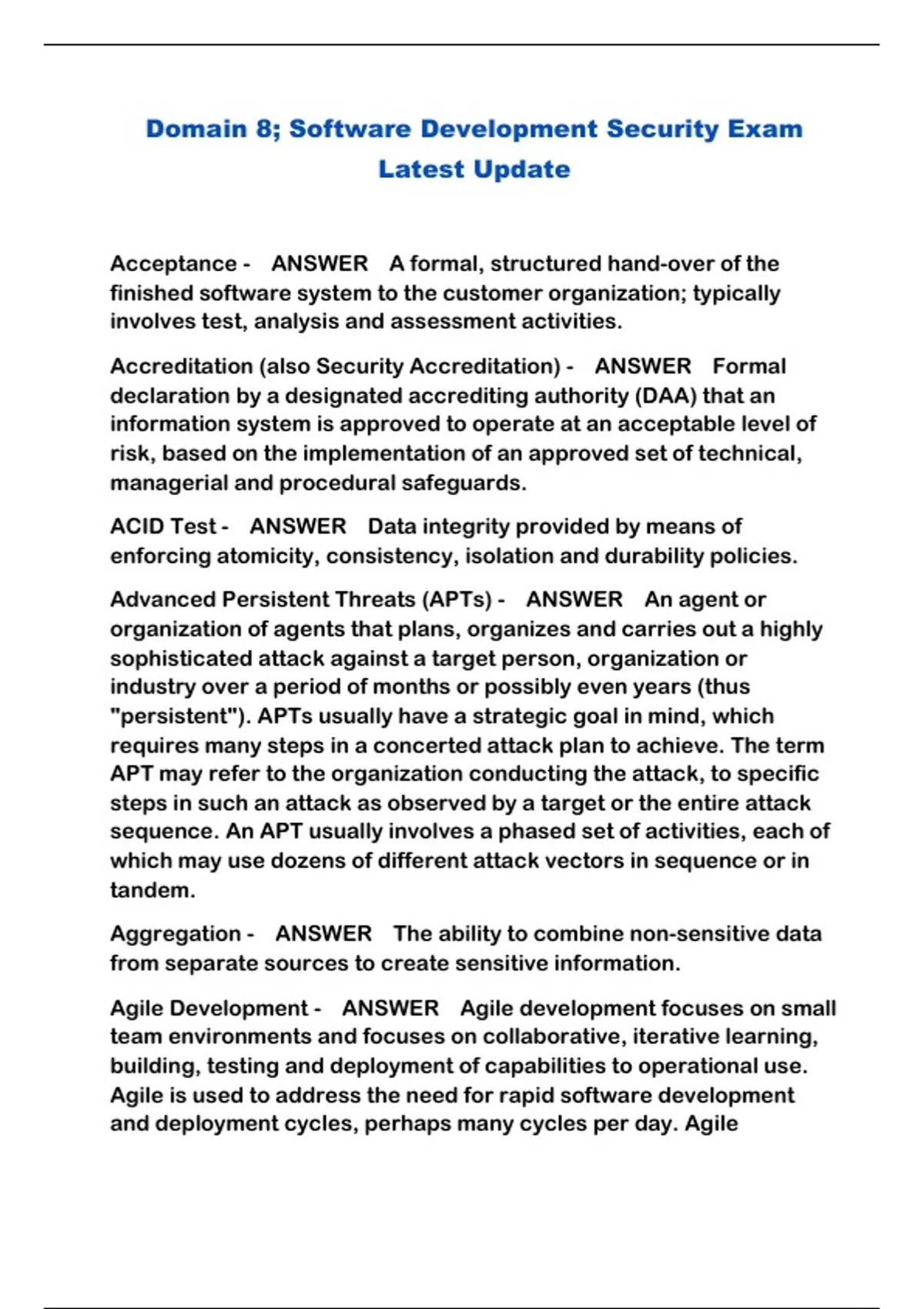 Domain 8; Software Development Security Exam Latest Update

Acceptance - ANSWER A formal, structured hand-over of the finished software system to the customer organization; typically involves test, analysis and assessment activities.

Accreditation (also Security Accreditation) - ANSWER Formal declaration by a designated accrediting authority (DAA) that an information system is approved to operate at an acceptable level of risk, based on the implementation of an approved set of technical, managerial and procedural safeguards.

ACID Test - ANSWER Data integrity provided by means of enforcing atomicity, consistency, isolation and durability policies.

Advanced Persistent Threats (APTs) - ANSWER An agent or organization of agents that plans, organizes and carries out a highly sophisticated attack against a target person, organization or industry over a period of months or possibly even years (thus "persistent"). APTs usually have a strategic goal in mind, which requires many steps in a concerted attack plan to achieve. The term APT may refer to the organization conducting the attack, to specific steps in such an attack as observed by a target or the entire attack sequence. An APT usually involves a phased set of activities, each of which may use dozens of different attack vectors in sequence or in tandem.

Aggregation - ANSWER The ability to combine non-sensitive data from separate sources to create sensitive information.

Agile Development - ANSWER Agile development focuses on small team environments and focuses on collaborative, iterative learning, building, testing and deployment of capabilities to operational use. Agile is used to address the need for rapid software development and deployment cycles, perhaps many cycles per day. Agile